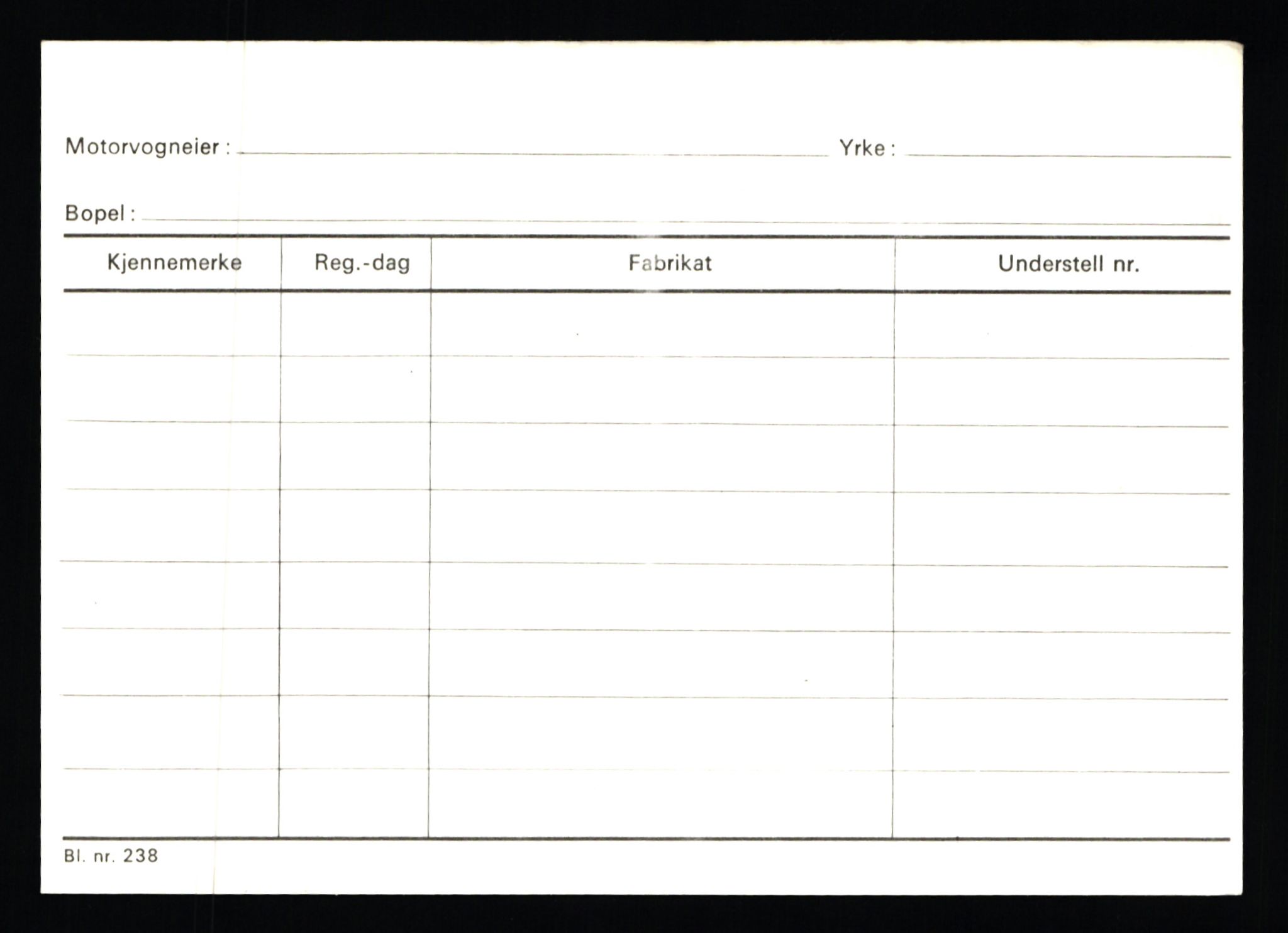 Motorvogneier : Yrke :

Bopel :

| Kjennemerke | Reg.-dag | Fabrikat | Understell nr. |
|---|---|---|---|
| | | | |
| | | | |
| | | | |
| | | | |
| | | | |
| | | | |
| | | | |
| | | | |

Bl. nr. 238